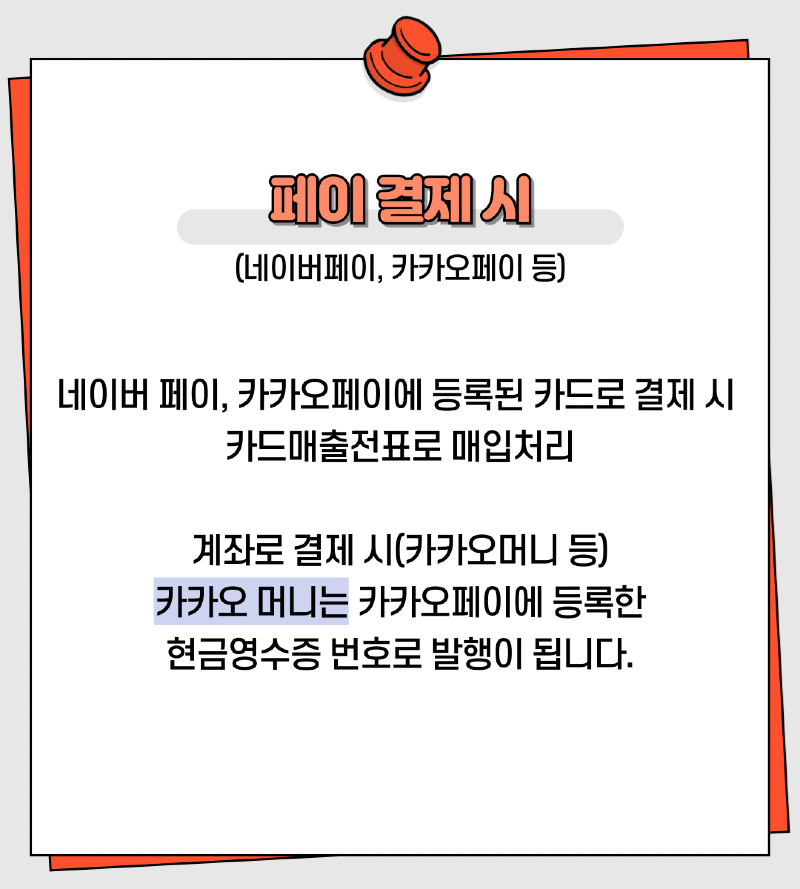 페이 결제 시

(네이버페이, 카카오페이 등)

네이버 페이, 카카오페이에 등록된 카드로 결제 시
카드매출전표로 매입처리

계좌로 결제 시(카카오머니 등)
카카오 머니는 카카오페이에 등록한
현금영수증 번호로 발행이 됩니다.